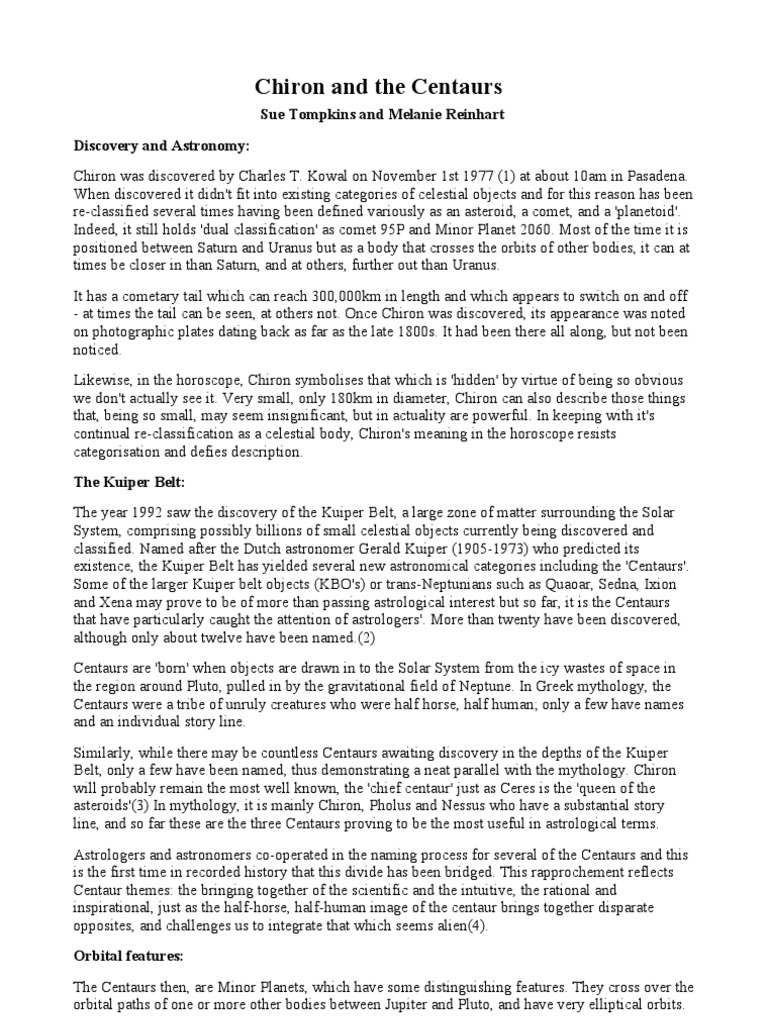 Chiron and the Centaurs

Sue Tompkins and Melanie Reinhart

Discovery and Astronomy:

Chiron was discovered by Charles T. Kowal on November 1st 1977 (1) at about 10am in Pasadena. When discovered it didn't fit into existing categories of celestial objects and for this reason has been re-classified several times having been defined variously as an asteroid, a comet, and a 'planetoid'. Indeed, it still holds 'dual classification' as comet 95P and Minor Planet 2060. Most of the time it is positioned between Saturn and Uranus but as a body that crosses the orbits of other bodies, it can at times be closer in than Saturn, and at others, further out than Uranus.

It has a cometary tail which can reach 300,000km in length and which appears to switch on and off - at times the tail can be seen, at others not. Once Chiron was discovered, its appearance was noted on photographic plates dating back as far as the late 1800s. It had been there all along, but not been noticed.

Likewise, in the horoscope, Chiron symbolises that which is 'hidden' by virtue of being so obvious we don't actually see it. Very small, only 180km in diameter, Chiron can also describe those things that, being so small, may seem insignificant, but in actuality are powerful. In keeping with it's continual re-classification as a celestial body, Chiron's meaning in the horoscope resists categorisation and defies description.

The Kuiper Belt:

The year 1992 saw the discovery of the Kuiper Belt, a large zone of matter surrounding the Solar System, comprising possibly billions of small celestial objects currently being discovered and classified. Named after the Dutch astronomer Gerald Kuiper (1905-1973) who predicted its existence, the Kuiper Belt has yielded several new astronomical categories including the 'Centaurs'. Some of the larger Kuiper belt objects (KBO's) or trans-Neptunians such as Quaoar, Sedna, Ixion and Xena may prove to be of more than passing astrological interest but so far, it is the Centaurs that have particularly caught the attention of astrologers'. More than twenty have been discovered, although only about twelve have been named.(2)

Centaurs are 'born' when objects are drawn in to the Solar System from the icy wastes of space in the region around Pluto, pulled in by the gravitational field of Neptune. In Greek mythology, the Centaurs were a tribe of unruly creatures who were half horse, half human; only a few have names and an individual story line.

Similarly, while there may be countless Centaurs awaiting discovery in the depths of the Kuiper Belt, only a few have been named, thus demonstrating a neat parallel with the mythology. Chiron will probably remain the most well known, the 'chief centaur' just as Ceres is the 'queen of the asteroids'(3) In mythology, it is mainly Chiron, Pholus and Nessus who have a substantial story line, and so far these are the three Centaurs proving to be the most useful in astrological terms.

Astrologers and astronomers co-operated in the naming process for several of the Centaurs and this is the first time in recorded history that this divide has been bridged. This rapprochement reflects Centaur themes: the bringing together of the scientific and the intuitive, the rational and inspirational, just as the half-horse, half-human image of the centaur brings together disparate opposites, and challenges us to integrate that which seems alien(4).

Orbital features:

The Centaurs then, are Minor Planets, which have some distinguishing features. They cross over the orbital paths of one or more other bodies between Jupiter and Pluto, and have very elliptical orbits.